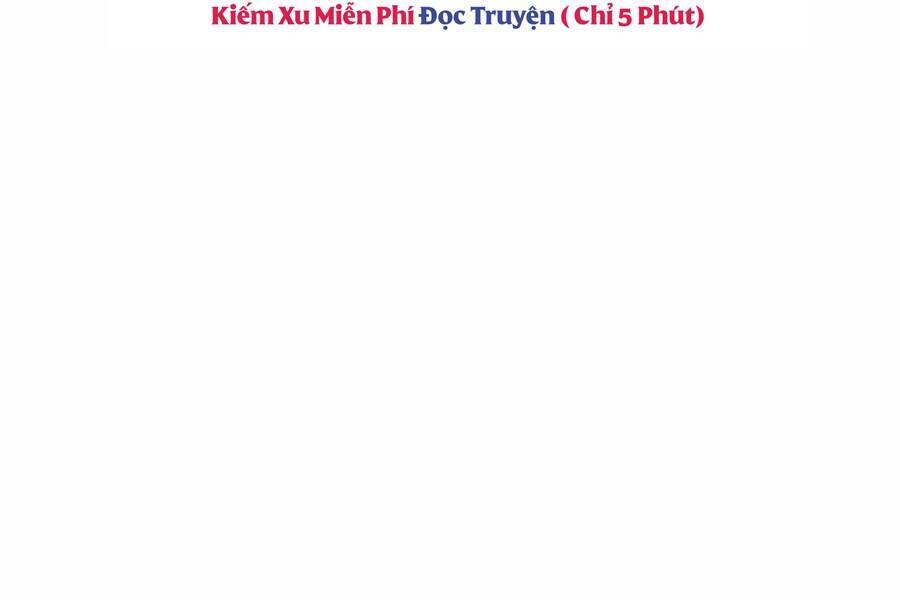 Kiếm Xu Miễn Phí Đọc Truyện ( Chỉ 5 Phút)